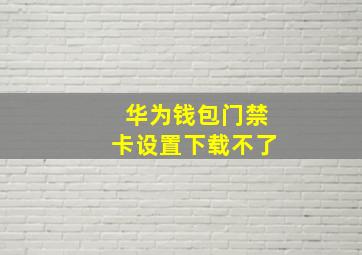 华为钱包门禁卡设置下载不了